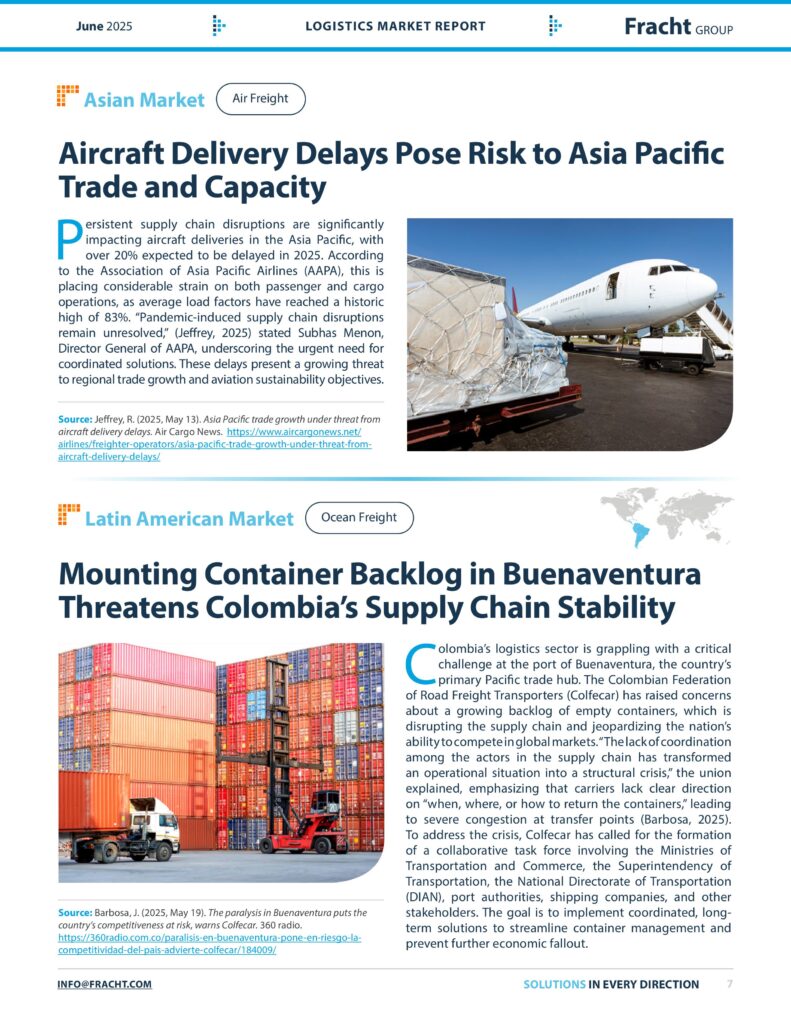 June 2025 LOGISTICS MARKET REPORT Fracht GROUP

Asian Market Air Freight

Aircraft Delivery Delays Pose Risk to Asia Pacific Trade and Capacity

Persistent supply chain disruptions are significantly impacting aircraft deliveries in the Asia Pacific, with over 20% expected to be delayed in 2025. According to the Association of Asia Pacific Airlines (AAPA), this is placing considerable strain on both passenger and cargo operations, as average load factors have reached a historic high of 83%. "Pandemic-induced supply chain disruptions remain unresolved," (Jeffrey, 2025) stated Subhas Menon, Director General of AAPA, underscoring the urgent need for coordinated solutions. These delays present a growing threat to regional trade growth and aviation sustainability objectives.

Source: Jeffrey, R. (2025, May 13). Asia Pacific trade growth under threat from aircraft delivery delays. Air Cargo News. https://www.aircargonews.net/airlines/freighter-operators/asia-pacific-trade-growth-under-threat-from-aircraft-delivery-delays/

Latin American Market Ocean Freight

Mounting Container Backlog in Buenaventura Threatens Colombia's Supply Chain Stability

Colombia's logistics sector is grappling with a critical challenge at the port of Buenaventura, the country's primary Pacific trade hub. The Colombian Federation of Road Freight Transporters (Colfecar) has raised concerns about a growing backlog of empty containers, which is disrupting the supply chain and jeopardizing the nation's ability to compete in global markets. "The lack of coordination among the actors in the supply chain has transformed an operational situation into a structural crisis," the union explained, emphasizing that carriers lack clear direction on "when, where, or how to return the containers," leading to severe congestion at transfer points (Barbosa, 2025). To address the crisis, Colfecar has called for the formation of a collaborative task force involving the Ministries of Transportation and Commerce, the Superintendency of Transportation, the National Directorate of Transportation (DIAN), port authorities, shipping companies, and other stakeholders. The goal is to implement coordinated, long-term solutions to streamline container management and prevent further economic fallout.

Source: Barbosa, J. (2025, May 19). The paralysis in Buenaventura puts the country's competitiveness at risk, warns Colfecar. 360 radio. https://360radio.com.co/paralisis-en-buenaventura-pone-en-riesgo-la-competitividad-del-pais-advierte-colfecar/184009/

INFO@FRACHT.COM SOLUTIONS IN EVERY DIRECTION 7